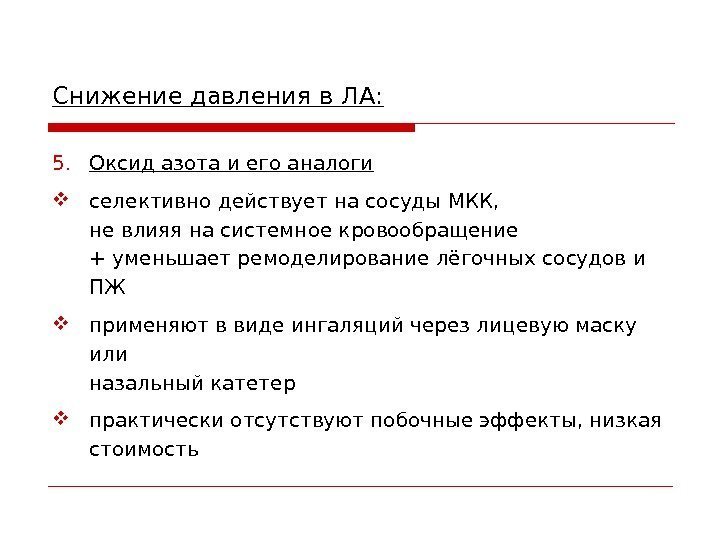 Снижение давления в ЛА:

5. Оксид азота и его аналоги

❖ селективно действует на сосуды МКК, не влияя на системное кровообращение + уменьшает ремоделирование лёгочных сосудов и ПЖ

❖ применяют в виде ингаляций через лицевую маску или назальный катетер

❖ практически отсутствуют побочные эффекты, низкая стоимость